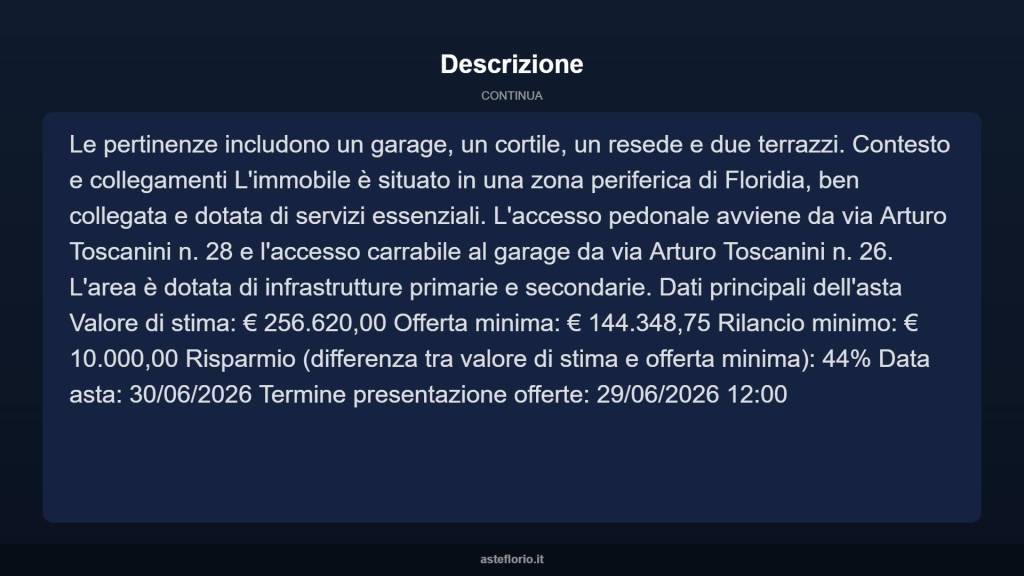 Descrizione

CONTINUA

Le pertinenze includono un garage, un cortile, un resede e due terrazzi. Contesto e collegamenti L'immobile è situato in una zona periferica di Floridia, ben collegata e dotata di servizi essenziali. L'accesso pedonale avviene da via Arturo Toscanini n. 28 e l'accesso carrabile al garage da via Arturo Toscanini n. 26. L'area è dotata di infrastrutture primarie e secondarie. Dati principali dell'asta Valore di stima: € 256.620,00 Offerta minima: € 144.348,75 Rilancio minimo: € 10.000,00 Risparmio (differenza tra valore di stima e offerta minima): 44% Data asta: 30/06/2026 Termine presentazione offerte: 29/06/2026 12:00

asteflorio.it